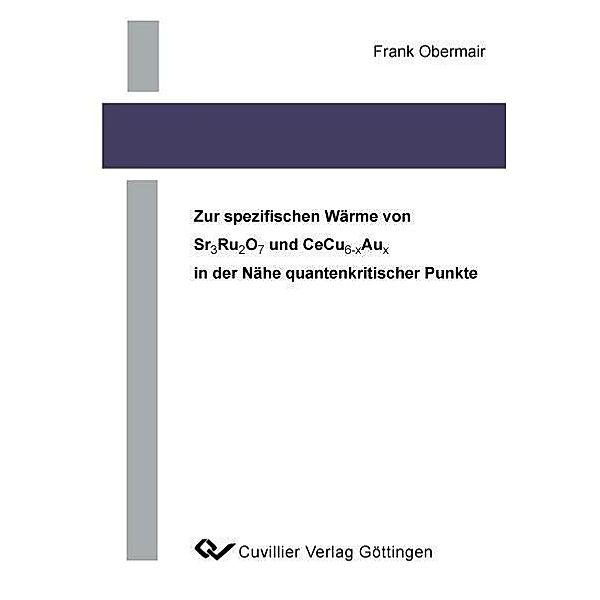 Frank Obermair

Zur spezifischen Wärme von $Sr_3Ru_2O_7$ und $CeCu_{6-x}Au_x$ in der Nähe quantenkritischer Punkte

Cuvillier Verlag Göttingen